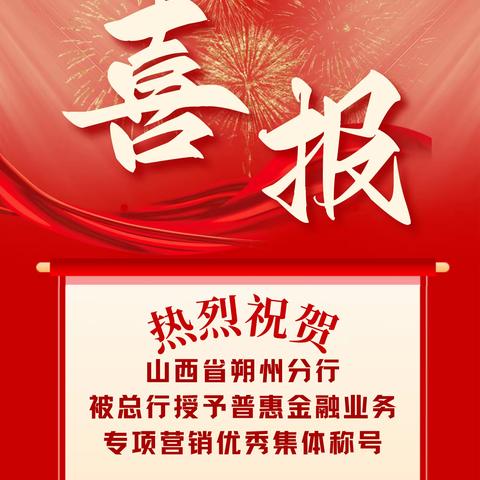 喜报

热烈祝贺
山西省朔州分行
被总行授予普惠金融业务
专项营销优秀集体称号